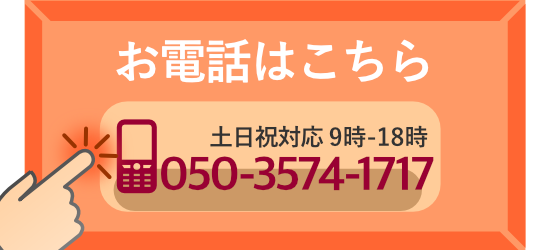 お電話はこちら

土日祝対応 9時-18時
050-3574-1717